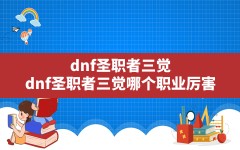 dnf圣职者三觉
dnf圣职者三觉哪个职业厉害